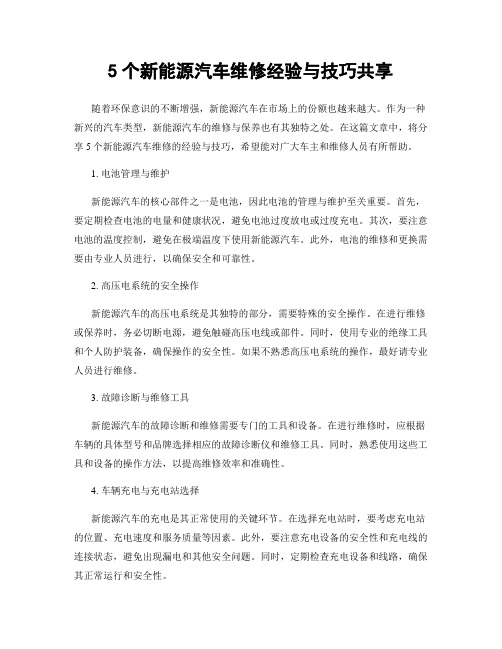 5 个新能源汽车维修经验与技巧共享

随着环保意识的不断增强，新能源汽车在市场上的份额也越来越大。作为一种新兴的汽车类型，新能源汽车的维修与保养也有其独特之处。在这篇文章中，将分享 5 个新能源汽车维修的经验与技巧，希望能对广大车主和维修人员有所帮助。

1. 电池管理与维护

新能源汽车的核心部件之一是电池，因此电池的管理与维护至关重要。首先，要定期检查电池的电量和健康状况，避免电池过度放电或过度充电。其次，要注意电池的温度控制，避免在极端温度下使用新能源汽车。此外，电池的维修和更换需要由专业人员进行，以确保安全和可靠性。

2. 高压电系统的安全操作

新能源汽车的高压电系统是其独特的部分，需要特殊的安全操作。在进行维修或保养时，务必切断电源，避免触碰高压电线或部件。同时，使用专业的绝缘工具和个人防护装备，确保操作的安全性。如果不熟悉高压电系统的操作，最好请专业人员进行维修。

3. 故障诊断与维修工具

新能源汽车的故障诊断和维修需要专门的工具和设备。在进行维修时，应根据车辆的具体型号和品牌选择相应的故障诊断仪和维修工具。同时，熟悉使用这些工具和设备的操作方法，以提高维修效率和准确性。

4. 车辆充电与充电站选择

新能源汽车的充电是其正常使用的关键环节。在选择充电站时，要考虑充电站的位置、充电速度和服务质量等因素。此外，要注意充电设备的安全性和充电线的连接状态，避免出现漏电和其他安全问题。同时，定期检查充电设备和线路，确保其正常运行和安全性。